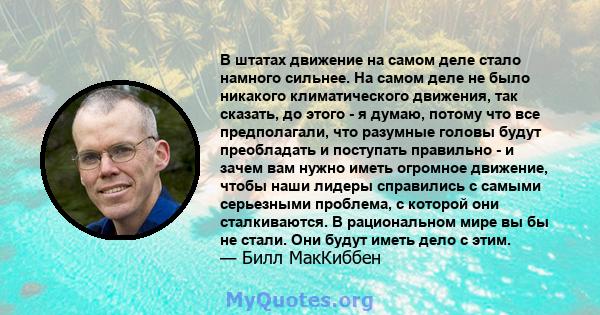 В штатах движение на самом деле стало намного сильнее. На самом деле не было никакого климатического движения, так сказать, до этого - я думаю, потому что все предполагали, что разумные головы будут преобладать и поступать правильно - и зачем вам нужно иметь огромное движение, чтобы наши лидеры справились с самыми серьезными проблема, с которой они сталкиваются. В рациональном мире вы бы не стали. Они будут иметь дело с этим.
— Билл МакКиббен

MyQuotes.org